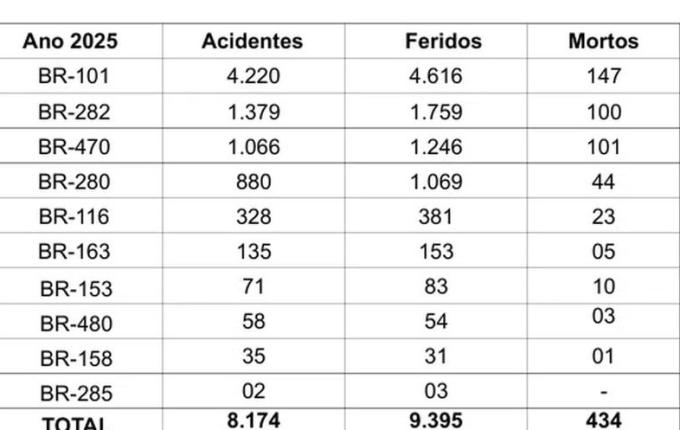 | Ano 2025 | Acidentes | Feridos | Mortos |
|---|---|---|---|
| BR-101 | 4.220 | 4.616 | 147 |
| BR-282 | 1.379 | 1.759 | 100 |
| BR-470 | 1.066 | 1.246 | 101 |
| BR-280 | 880 | 1.069 | 44 |
| BR-116 | 328 | 381 | 23 |
| BR-163 | 135 | 153 | 05 |
| BR-153 | 71 | 83 | 10 |
| BR-480 | 58 | 54 | 03 |
| BR-158 | 35 | 31 | 01 |
| BR-285 | 02 | 03 | - |
| TOTAL | 8.174 | 9.395 | 434 |